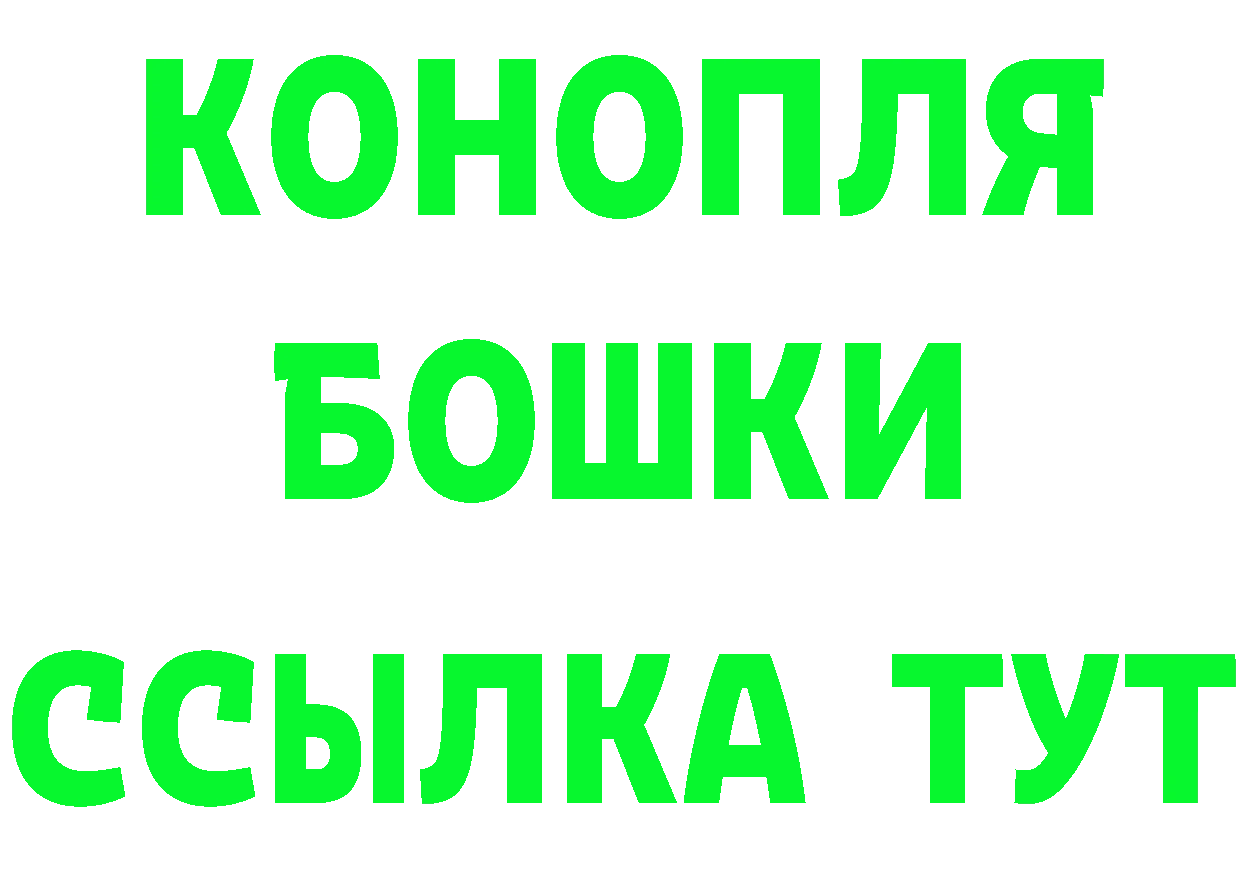 КОНОПЛЯ
БОШКИ
ССЫЛКА ТУТ